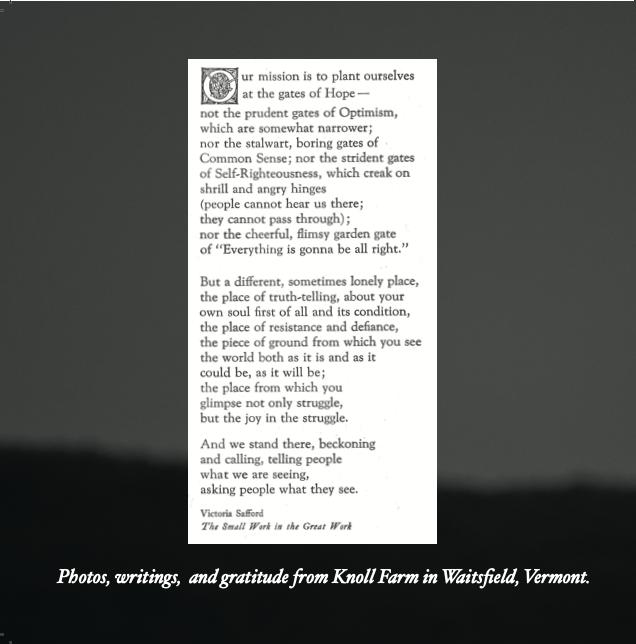 Our mission is to plant ourselves
at the gates of Hope—
not the prudent gates of Optimism,
which are somewhat narrower;
nor the stalwart, boring gates of
Common Sense; nor the strident gates
of Self-Righteousness, which creak on
shrill and angry hinges
(people cannot hear us there;
they cannot pass through);
nor the cheerful, flimsy garden gate
of "Everything is gonna be all right."

But a different, sometimes lonely place,
the place of truth-telling, about your
own soul first of all and its condition,
the place of resistance and defiance,
the piece of ground from which you see
the world both as it is and as it
could be, as it will be;
the place from which you
glimpse not only struggle,
but the joy in the struggle.

And we stand there, beckoning
and calling, telling people
what we are seeing,
asking people what they see.

Victoria Safford
The Small Work in the Great Work

Photos, writings, and gratitude from Knoll Farm in Waitsfield, Vermont.